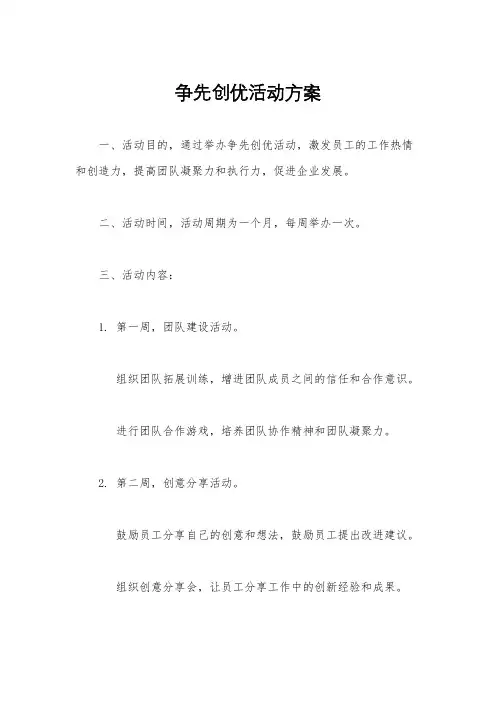 争先创优活动方案

一、活动目的，通过举办争先创优活动，激发员工的工作热情和创造力，提高团队凝聚力和执行力，促进企业发展。

二、活动时间，活动周期为一个月，每周举办一次。

三、活动内容：

1. 第一周，团队建设活动。

组织团队拓展训练，增进团队成员之间的信任和合作意识。

进行团队合作游戏，培养团队协作精神和团队凝聚力。

2. 第二周，创意分享活动。

鼓励员工分享自己的创意和想法，鼓励员工提出改进建议。

组织创意分享会，让员工分享工作中的创新经验和成果。